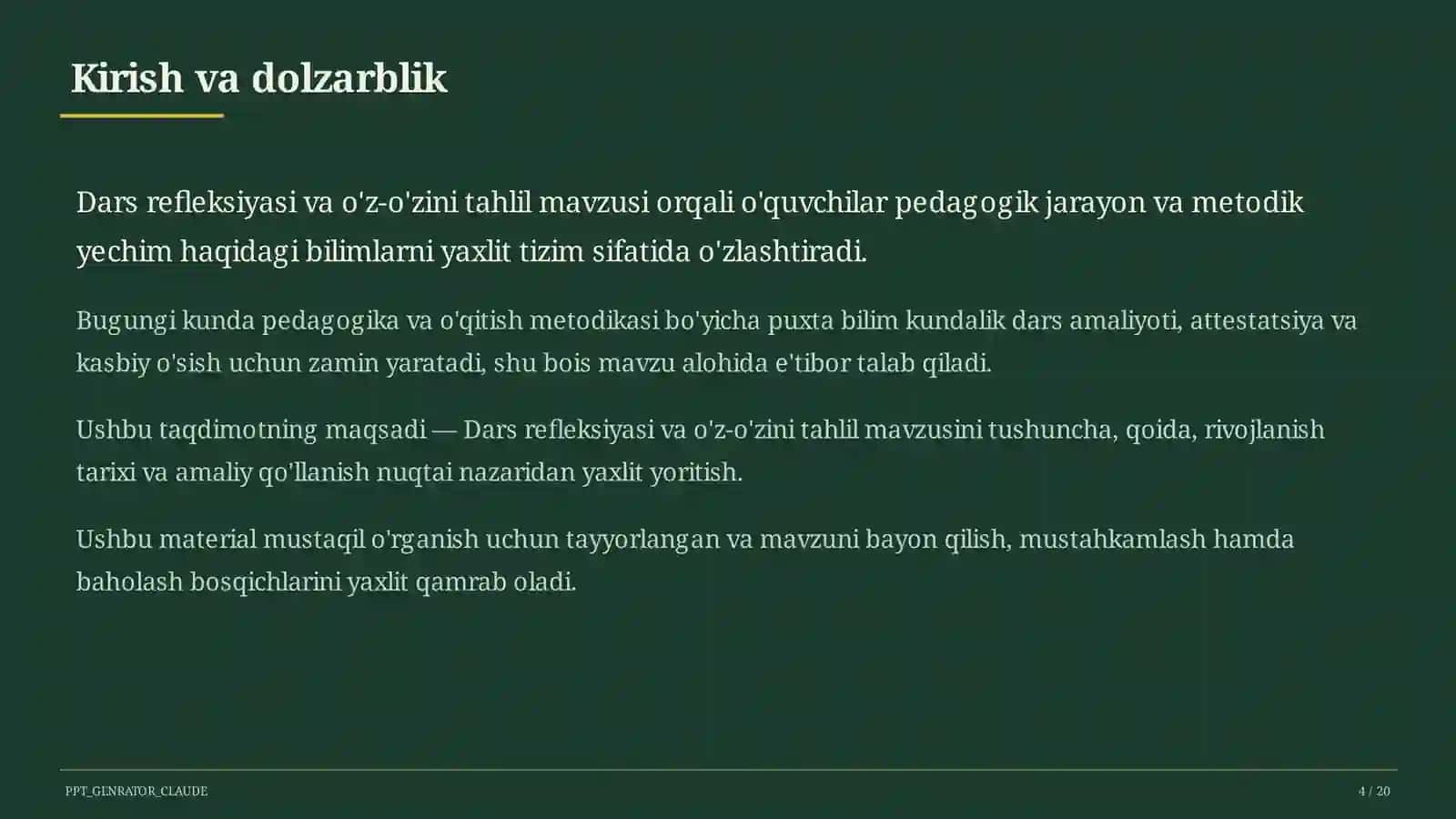 Kirish va dolzarblik

Dars refleksiyasi va o'z-o'zini tahlil mavzusi orqali o'quvchilar pedagogik jarayon va metodik yechim haqidagi bilimlarni yaxlit tizim sifatida o'zlashtiradi.

Bugungi kunda pedagogika va o'qitish metodikasi bo'yicha puxta bilim kundalik dars amaliyoti, attestatsiya va kasbiy o'sish uchun zamin yaratadi, shu bois mavzu alohida e'tibor talab qiladi.

Ushbu taqdimotning maqsadi — Dars refleksiyasi va o'z-o'zini tahlil mavzusini tushuncha, qoida, rivojlanish tarixi va amaliy qo'llanish nuqtai nazaridan yaxlit yoritish.

Ushbu material mustaqil o'rganish uchun tayyorlangan va mavzuni bayon qilish, mustahkamlash hamda baholash bosqichlarini yaxlit qamrab oladi.

PPT_GENRATOR_CLAUDE

4 / 20